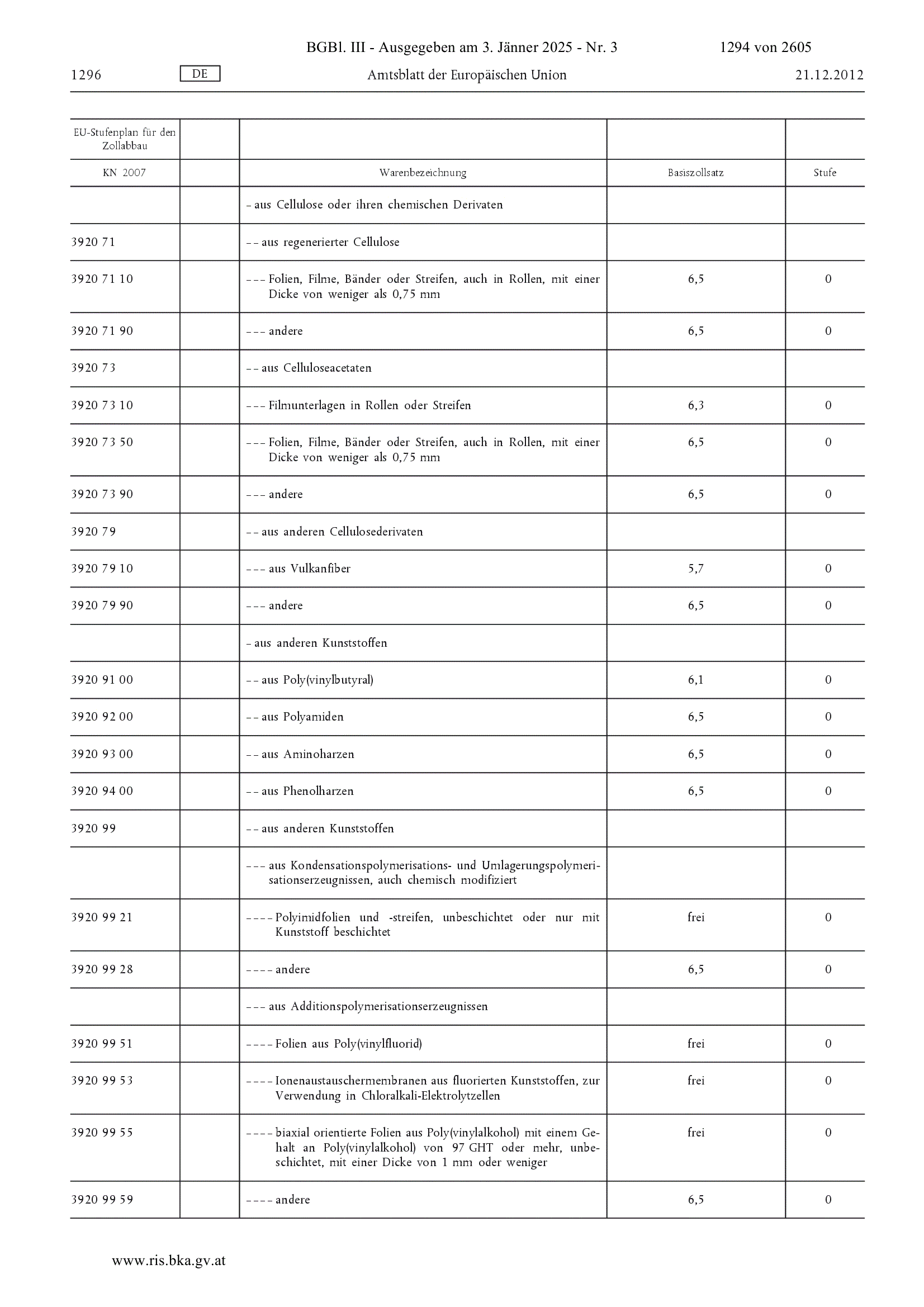 BGBl. III - Ausgegeben am 3. Jänner 2025 - Nr. 3 1294 von 2605

1296 DE Amtsblatt der Europäischen Union 21.12.2012

| EU-Stufenplan für den Zollabbau | | | | |
|---|---|---|---|---|
| KN 2007 | | Warenbezeichnung | Basiszollsatz | Stufe |
| | | – aus Cellulose oder ihren chemischen Derivaten | | |
| 3920 71 | | – – aus regenerierter Cellulose | | |
| 3920 71 10 | | – – – Folien, Filme, Bänder oder Streifen, auch in Rollen, mit einer Dicke von weniger als 0,75 mm | 6,5 | 0 |
| 3920 71 90 | | – – – andere | 6,5 | 0 |
| 3920 73 | | – – aus Celluloseacetaten | | |
| 3920 73 10 | | – – – Filmunterlagen in Rollen oder Streifen | 6,3 | 0 |
| 3920 73 50 | | – – – Folien, Filme, Bänder oder Streifen, auch in Rollen, mit einer Dicke von weniger als 0,75 mm | 6,5 | 0 |
| 3920 73 90 | | – – – andere | 6,5 | 0 |
| 3920 79 | | – – aus anderen Cellulosederivaten | | |
| 3920 79 10 | | – – – aus Vulkanfiber | 5,7 | 0 |
| 3920 79 90 | | – – – andere | 6,5 | 0 |
| | | – aus anderen Kunststoffen | | |
| 3920 91 00 | | – – aus Poly(vinylbutyral) | 6,1 | 0 |
| 3920 92 00 | | – – aus Polyamiden | 6,5 | 0 |
| 3920 93 00 | | – – aus Aminoharzen | 6,5 | 0 |
| 3920 94 00 | | – – aus Phenolharzen | 6,5 | 0 |
| 3920 99 | | – – aus anderen Kunststoffen | | |
| | | – – – aus Kondensationspolymerisations- und Umlagerungspolymerisationserzeugnissen, auch chemisch modifiziert | | |
| 3920 99 21 | | – – – – Polyimidfolien und -streifen, unbeschichtet oder nur mit Kunststoff beschichtet | frei | 0 |
| 3920 99 28 | | – – – – andere | 6,5 | 0 |
| | | – – – aus Additionspolymerisationserzeugnissen | | |
| 3920 99 51 | | – – – – Folien aus Poly(vinylfluorid) | frei | 0 |
| 3920 99 53 | | – – – – Ionenaustauschermembranen aus fluorierten Kunststoffen, zur Verwendung in Chloralkali-Elektrolytzellen | frei | 0 |
| 3920 99 55 | | – – – – biaxial orientierte Folien aus Poly(vinylalkohol) mit einem Gehalt an Poly(vinylalkohol) von 97 GHT oder mehr, unbeschichtet, mit einer Dicke von 1 mm oder weniger | frei | 0 |
| 3920 99 59 | | – – – – andere | 6,5 | 0 |

www.ris.bka.gv.at